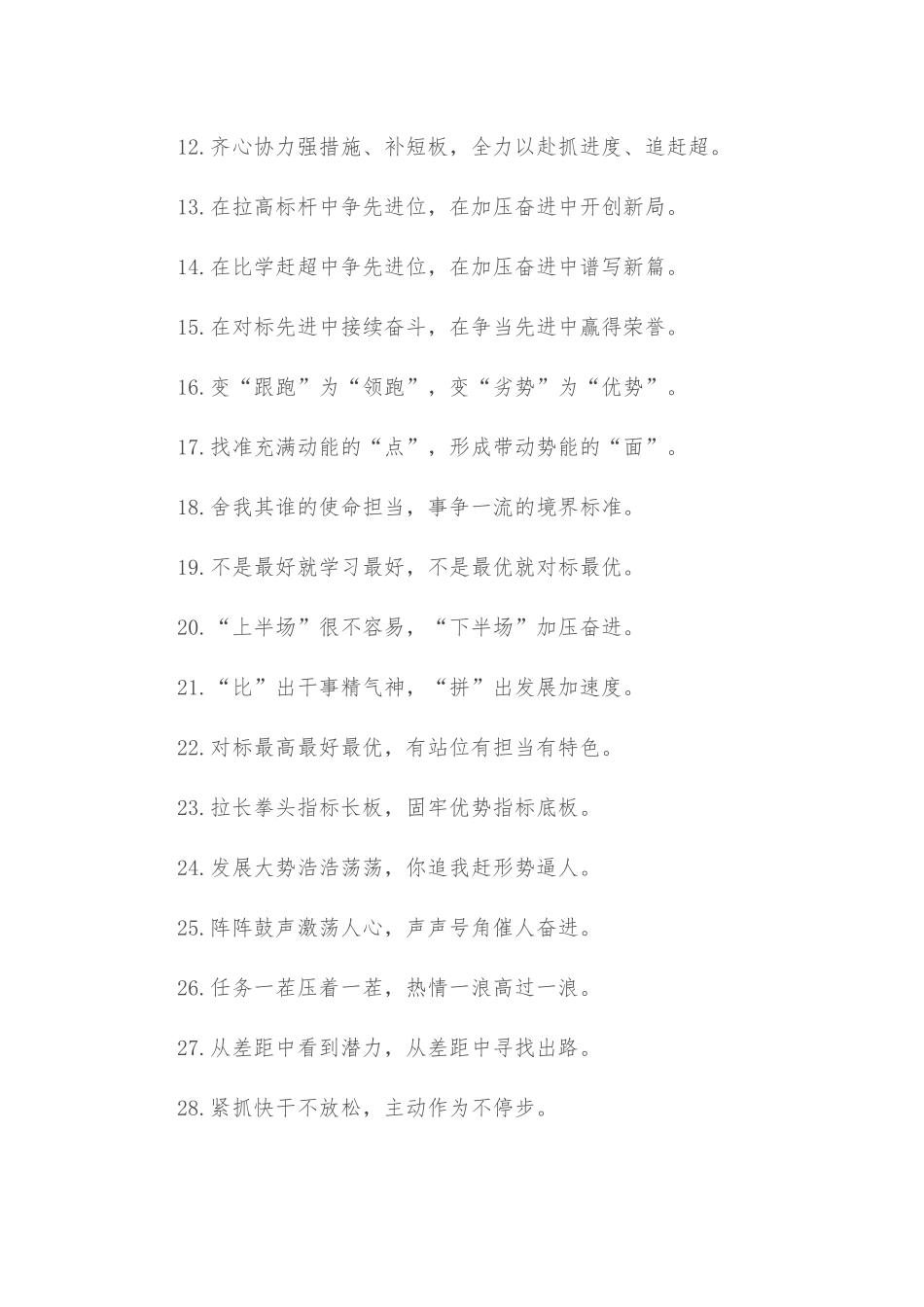 12.齐心协力强措施、补短板，全力以赴抓进度、追赶超。

13.在拉高标杆中争先进位，在加压奋进中开创新局。

14.在比学赶超中争先进位，在加压奋进中谱写新篇。

15.在对标先进中接续奋斗，在争当先进中赢得荣誉。

16.变“跟跑”为“领跑”，变“劣势”为“优势”。

17.找准充满动能的“点”，形成带动势能的“面”。

18.舍我其谁的使命担当，事争一流的境界标准。

19.不是最好就学习最好，不是最优就对标最优。

20.“上半场”很不容易，“下半场”加压奋进。

21.“比”出干事精气神，“拼”出发展加速度。

22.对标最高最好最优，有站位有担当有特色。

23.拉长拳头指标长板，固牢优势指标底板。

24.发展大势浩浩荡荡，你追我赶形势逼人。

25.阵阵鼓声激荡人心，声声号角催人奋进。

26.任务一茬压着一茬，热情一浪高过一浪。

27.从差距中看到潜力，从差距中寻找出路。

28.紧抓快干不放松，主动作为不停步。